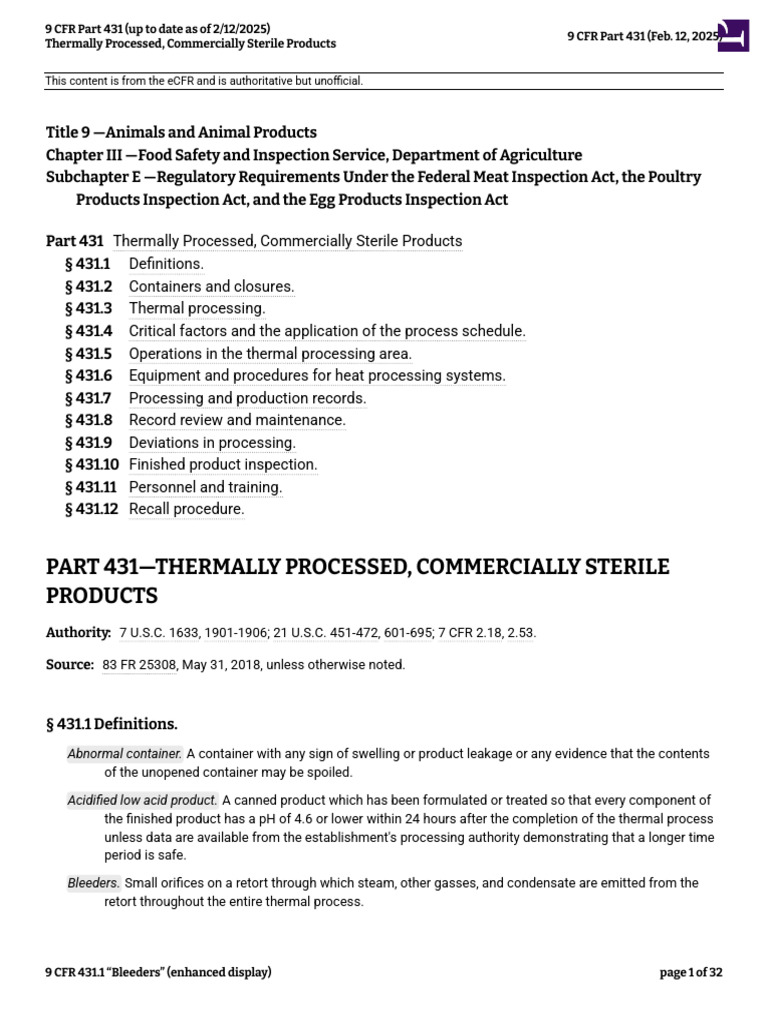 9 CFR Part 431 (up to date as of 2/12/2025)
Thermally Processed, Commercially Sterile Products

9 CFR Part 431 (Feb. 12, 2025)

This content is from the eCFR and is authoritative but unofficial.

Title 9 —Animals and Animal Products
Chapter III —Food Safety and Inspection Service, Department of Agriculture
Subchapter E —Regulatory Requirements Under the Federal Meat Inspection Act, the Poultry Products Inspection Act, and the Egg Products Inspection Act

Part 431 Thermally Processed, Commercially Sterile Products
§ 431.1 Definitions.
§ 431.2 Containers and closures.
§ 431.3 Thermal processing.
§ 431.4 Critical factors and the application of the process schedule.
§ 431.5 Operations in the thermal processing area.
§ 431.6 Equipment and procedures for heat processing systems.
§ 431.7 Processing and production records.
§ 431.8 Record review and maintenance.
§ 431.9 Deviations in processing.
§ 431.10 Finished product inspection.
§ 431.11 Personnel and training.
§ 431.12 Recall procedure.

PART 431—THERMALLY PROCESSED, COMMERCIALLY STERILE PRODUCTS

Authority: 7 U.S.C. 1633, 1901-1906; 21 U.S.C. 451-472, 601-695; 7 CFR 2.18, 2.53.

Source: 83 FR 25308, May 31, 2018, unless otherwise noted.

§ 431.1 Definitions.

Abnormal container. A container with any sign of swelling or product leakage or any evidence that the contents of the unopened container may be spoiled.

Acidified low acid product. A canned product which has been formulated or treated so that every component of the finished product has a pH of 4.6 or lower within 24 hours after the completion of the thermal process unless data are available from the establishment's processing authority demonstrating that a longer time period is safe.

Bleeders. Small orifices on a retort through which steam, other gasses, and condensate are emitted from the retort throughout the entire thermal process.

9 CFR 431.1 "Bleeders" (enhanced display)

page 1 of 32